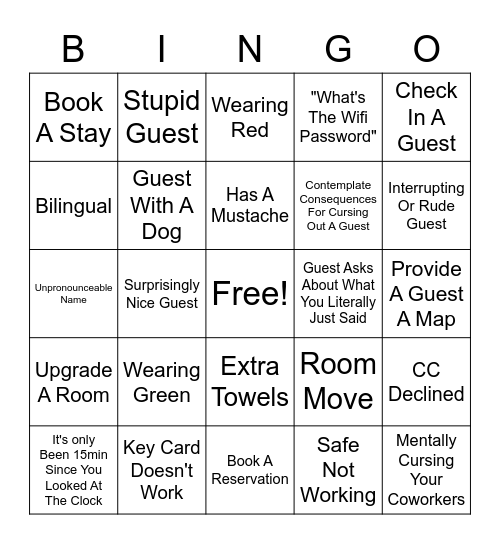 | B | I | N | G | O |
|---|---|---|---|---|
| Book A Stay | Stupid Guest | Wearing Red | "What's The Wifi Password" | Check In A Guest |
| Bilingual | Guest With A Dog | Has A Mustache | Contemplate Consequences For Cursing Out A Guest | Interrupting Or Rude Guest |
| Unpronounceable Name | Surprisingly Nice Guest | Free! | Guest Asks About What You Literally Just Said | Provide A Guest A Map |
| Upgrade A Room | Wearing Green | Extra Towels | Room Move | CC Declined |
| It's only Been 15min Since You Looked At The Clock | Key Card Doesn't Work | Book A Reservation | Safe Not Working | Mentally Cursing Your Coworkers |